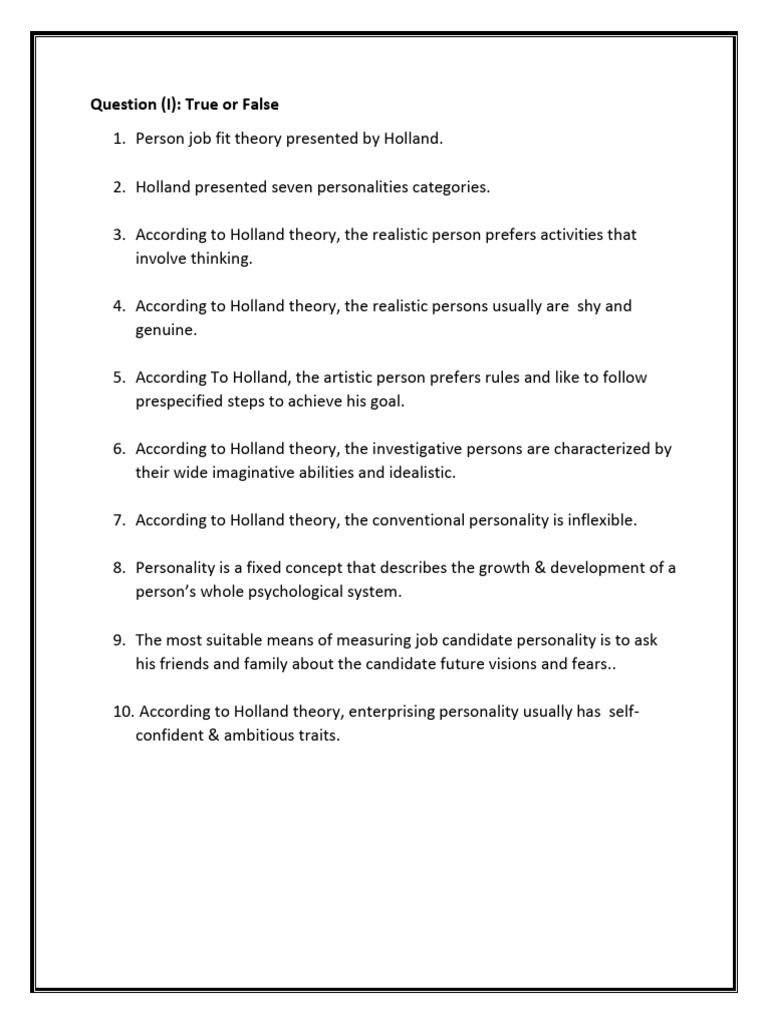 Question (I): True or False

1. Person job fit theory presented by Holland.

2. Holland presented seven personalities categories.

3. According to Holland theory, the realistic person prefers activities that involve thinking.

4. According to Holland theory, the realistic persons usually are shy and genuine.

5. According To Holland, the artistic person prefers rules and like to follow prespecified steps to achieve his goal.

6. According to Holland theory, the investigative persons are characterized by their wide imaginative abilities and idealistic.

7. According to Holland theory, the conventional personality is inflexible.

8. Personality is a fixed concept that describes the growth & development of a person's whole psychological system.

9. The most suitable means of measuring job candidate personality is to ask his friends and family about the candidate future visions and fears..

10. According to Holland theory, enterprising personality usually has self-confident & ambitious traits.